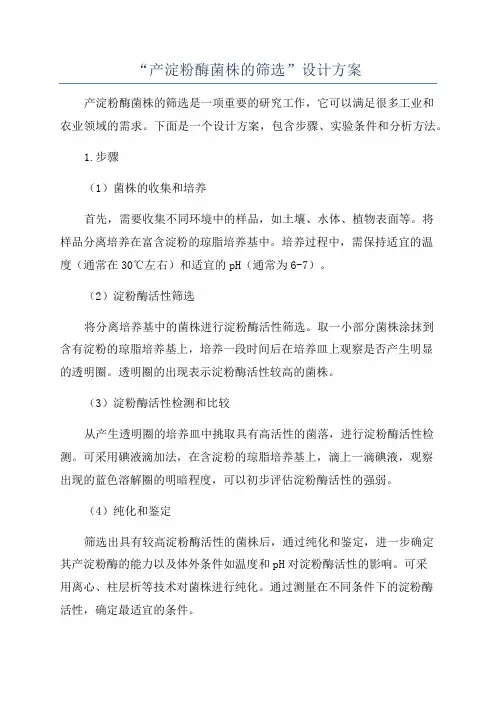 “产淀粉酶菌株的筛选”设计方案

产淀粉酶菌株的筛选是一项重要的研究工作，它可以满足很多工业和农业领域的需求。下面是一个设计方案，包含步骤、实验条件和分析方法。

1.步骤

（1）菌株的收集和培养

首先，需要收集不同环境中的样品，如土壤、水体、植物表面等。将样品分离培养在富含淀粉的琼脂培养基中。培养过程中，需保持适宜的温度（通常在30℃左右）和适宜的pH（通常为6-7）。

（2）淀粉酶活性筛选

将分离培养基中的菌株进行淀粉酶活性筛选。取一小部分菌株涂抹到含有淀粉的琼脂培养基上，培养一段时间后在培养皿上观察是否产生明显的透明圈。透明圈的出现表示淀粉酶活性较高的菌株。

（3）淀粉酶活性检测和比较

从产生透明圈的培养皿中挑取具有高活性的菌落，进行淀粉酶活性检测。可采用碘液滴加法，在含淀粉的琼脂培养基上，滴上一滴碘液，观察出现的蓝色溶解圈的明暗程度，可以初步评估淀粉酶活性的强弱。

（4）纯化和鉴定

筛选出具有较高淀粉酶活性的菌株后，通过纯化和鉴定，进一步确定其产淀粉酶的能力以及体外条件如温度和pH对淀粉酶活性的影响。可采用离心、柱层析等技术对菌株进行纯化。通过测量在不同条件下的淀粉酶活性，确定最适宜的条件。